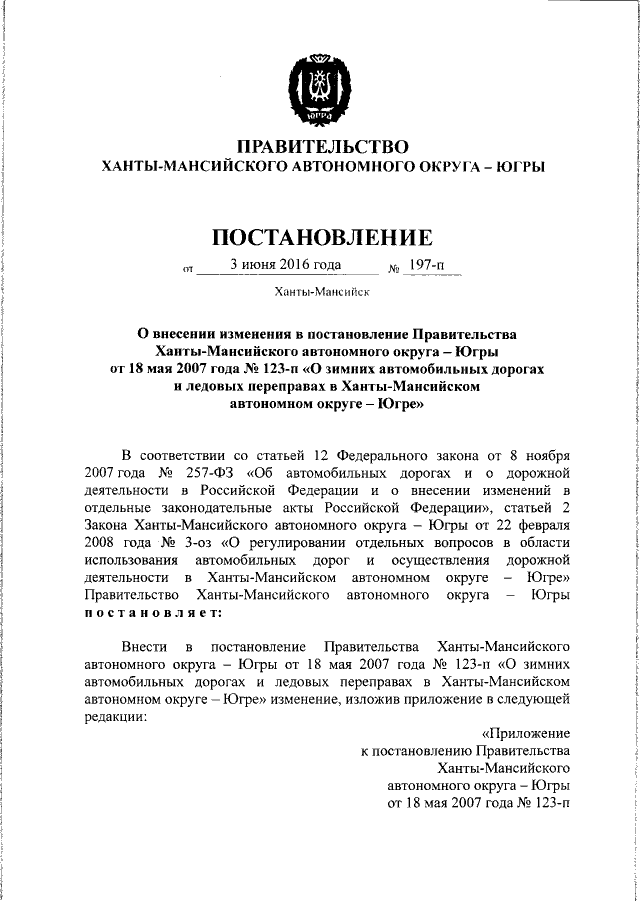 ЮГРА

ПРАВИТЕЛЬСТВО
ХАНТЫ-МАНСИЙСКОГО АВТОНОМНОГО ОКРУГА – ЮГРЫ

ПОСТАНОВЛЕНИЕ

от 3 июня 2016 года № 197-п

Ханты-Мансийск

О внесении изменения в постановление Правительства Ханты-Мансийского автономного округа – Югры от 18 мая 2007 года № 123-п «О зимних автомобильных дорогах и ледовых переправах в Ханты-Мансийском автономном округе – Югре»

В соответствии со статьей 12 Федерального закона от 8 ноября 2007 года № 257-ФЗ «Об автомобильных дорогах и о дорожной деятельности в Российской Федерации и о внесении изменений в отдельные законодательные акты Российской Федерации», статьей 2 Закона Ханты-Мансийского автономного округа – Югры от 22 февраля 2008 года № 3-оз «О регулировании отдельных вопросов в области использования автомобильных дорог и осуществления дорожной деятельности в Ханты-Мансийском автономном округе – Югре» Правительство Ханты-Мансийского автономного округа – Югры постановляет:

Внести в постановление Правительства Ханты-Мансийского автономного округа – Югры от 18 мая 2007 года № 123-п «О зимних автомобильных дорогах и ледовых переправах в Ханты-Мансийском автономном округе – Югре» изменение, изложив приложение в следующей редакции:

«Приложение
к постановлению Правительства
Ханты-Мансийского
автономного округа – Югры
от 18 мая 2007 года № 123-п